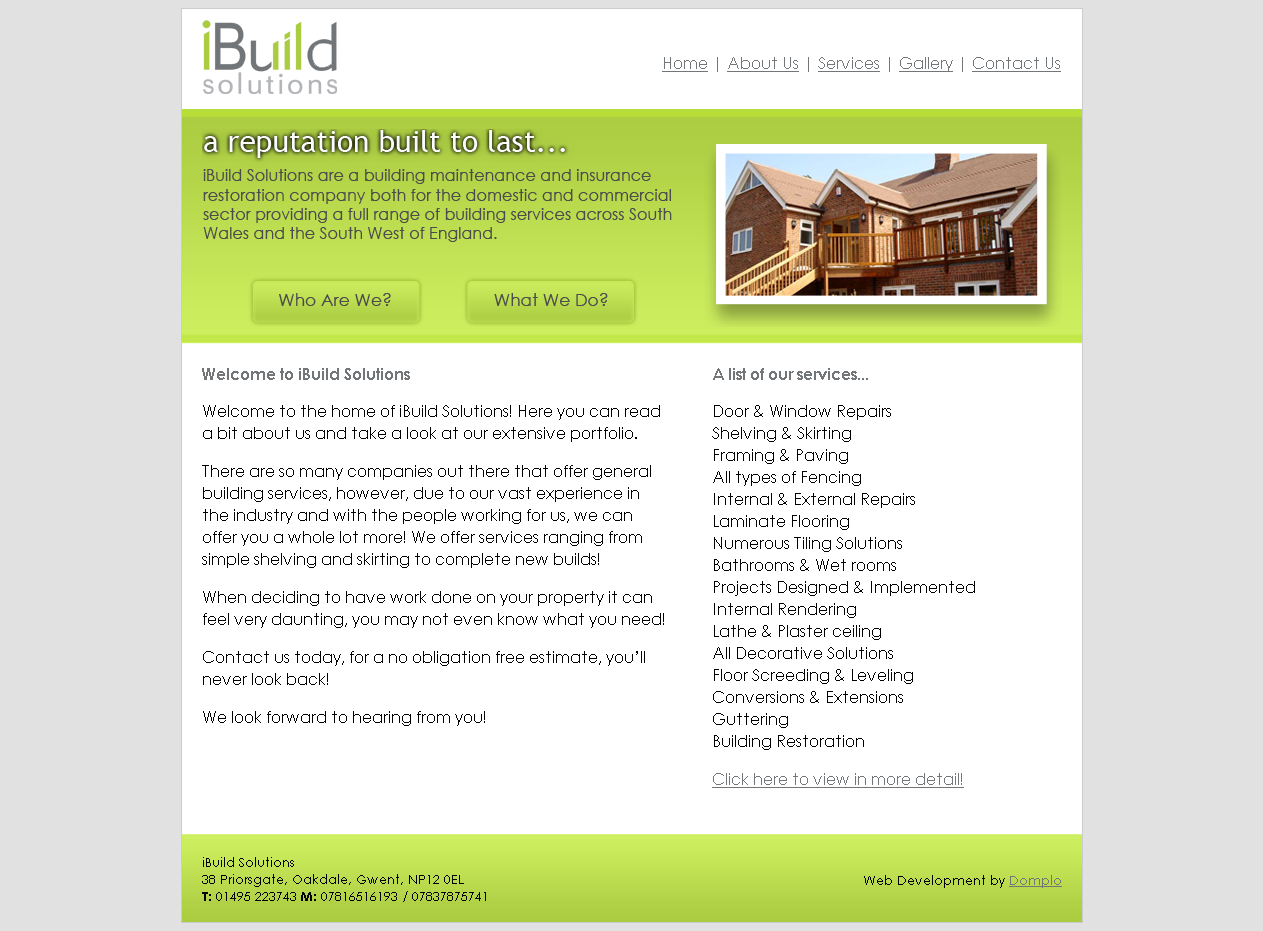 iBuild solutions

Home | About Us | Services | Gallery | Contact Us

a reputation built to last...

iBuild Solutions are a building maintenance and insurance restoration company both for the domestic and commercial sector providing a full range of building services across South Wales and the South West of England.

Who Are We?

What We Do?

Welcome to iBuild Solutions

Welcome to the home of iBuild Solutions! Here you can read a bit about us and take a look at our extensive portfolio.

There are so many companies out there that offer general building services, however, due to our vast experience in the industry and with the people working for us, we can offer you a whole lot more! We offer services ranging from simple shelving and skirting to complete new builds!

When deciding to have work done on your property it can feel very daunting, you may not even know what you need!

Contact us today, for a no obligation free estimate, you'll never look back!

We look forward to hearing from you!

A list of our services...

Door & Window Repairs
Shelving & Skirting
Framing & Paving
All types of Fencing
Internal & External Repairs
Laminate Flooring
Numerous Tiling Solutions
Bathrooms & Wet rooms
Projects Designed & Implemented
Internal Rendering
Lathe & Plaster ceiling
All Decorative Solutions
Floor Screeding & Leveling
Conversions & Extensions
Guttering
Building Restoration

Click here to view in more detail!

iBuild Solutions
38 Priorsgate, Oakdale, Gwent, NP12 0EL
T: 01495 223743 M: 07816516193 / 07837875741

Web Development by Domplo